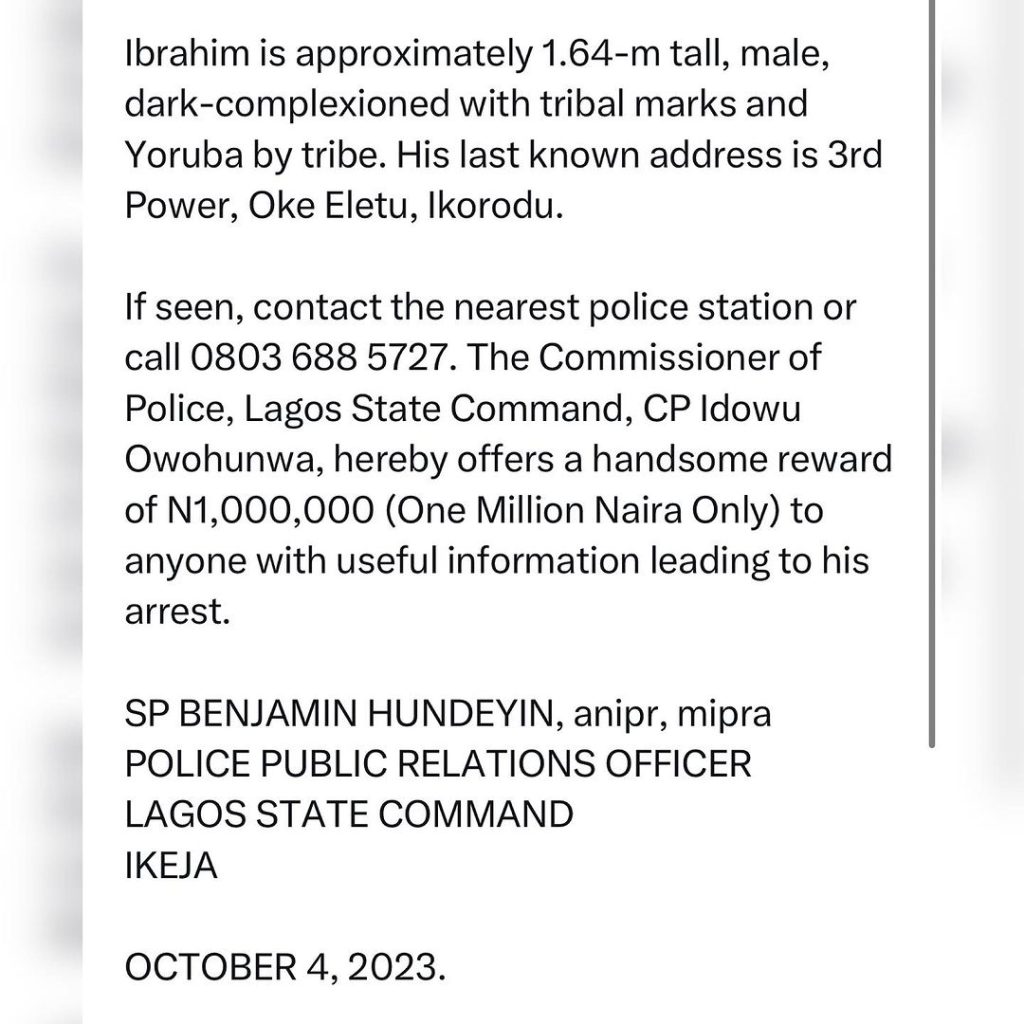 Ibrahim is approximately 1.64-m tall, male, dark-complexioned with tribal marks and Yoruba by tribe. His last known address is 3rd Power, Oke Eletu, Ikorodu.

If seen, contact the nearest police station or call 0803 688 5727. The Commissioner of Police, Lagos State Command, CP Idowu Owohunwa, hereby offers a handsome reward of N1,000,000 (One Million Naira Only) to anyone with useful information leading to his arrest.

SP BENJAMIN HUNDEYIN, anipr, mipra
POLICE PUBLIC RELATIONS OFFICER
LAGOS STATE COMMAND
IKEJA

OCTOBER 4, 2023.